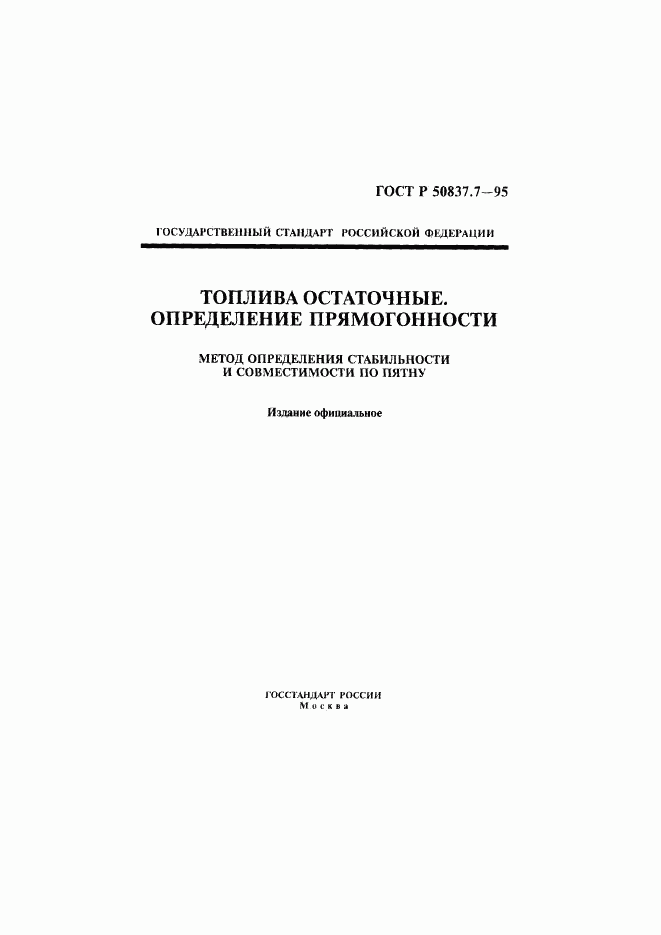 ГОСТ Р 50837.7—95

ГОСУДАРСТВЕННЫЙ СТАНДАРТ РОССИЙСКОЙ ФЕДЕРАЦИИ

ТОПЛИВА ОСТАТОЧНЫЕ. ОПРЕДЕЛЕНИЕ ПРЯМОГОННОСТИ

МЕТОД ОПРЕДЕЛЕНИЯ СТАБИЛЬНОСТИ И СОВМЕСТИМОСТИ ПО ПЯТНУ

Издание официальное

ГОССТАНДАРТ РОССИИ
Москва